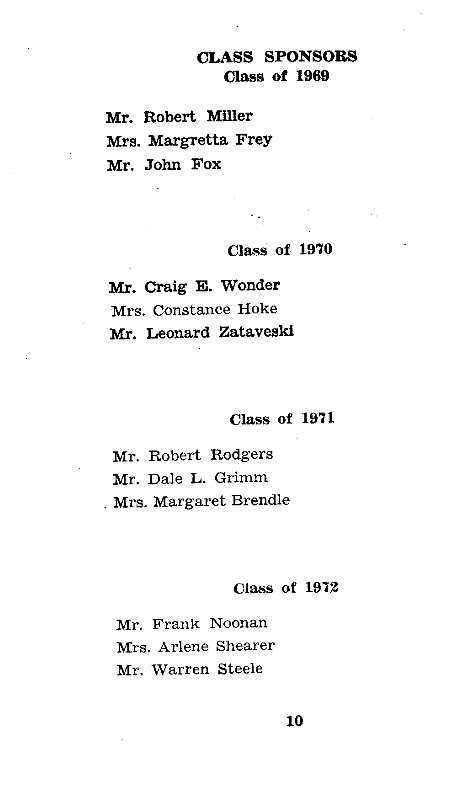 CLASS SPONSORS
Class of 1969

Mr. Robert Miller
Mrs. Margretta Frey
Mr. John Fox

Class of 1970

Mr. Craig E. Wonder
Mrs. Constance Hoke
Mr. Leonard Zataveski

Class of 1971

Mr. Robert Rodgers
Mr. Dale L. Grimm
Mrs. Margaret Brendle

Class of 1972

Mr. Frank Noonan
Mrs. Arlene Shearer
Mr. Warren Steele

10